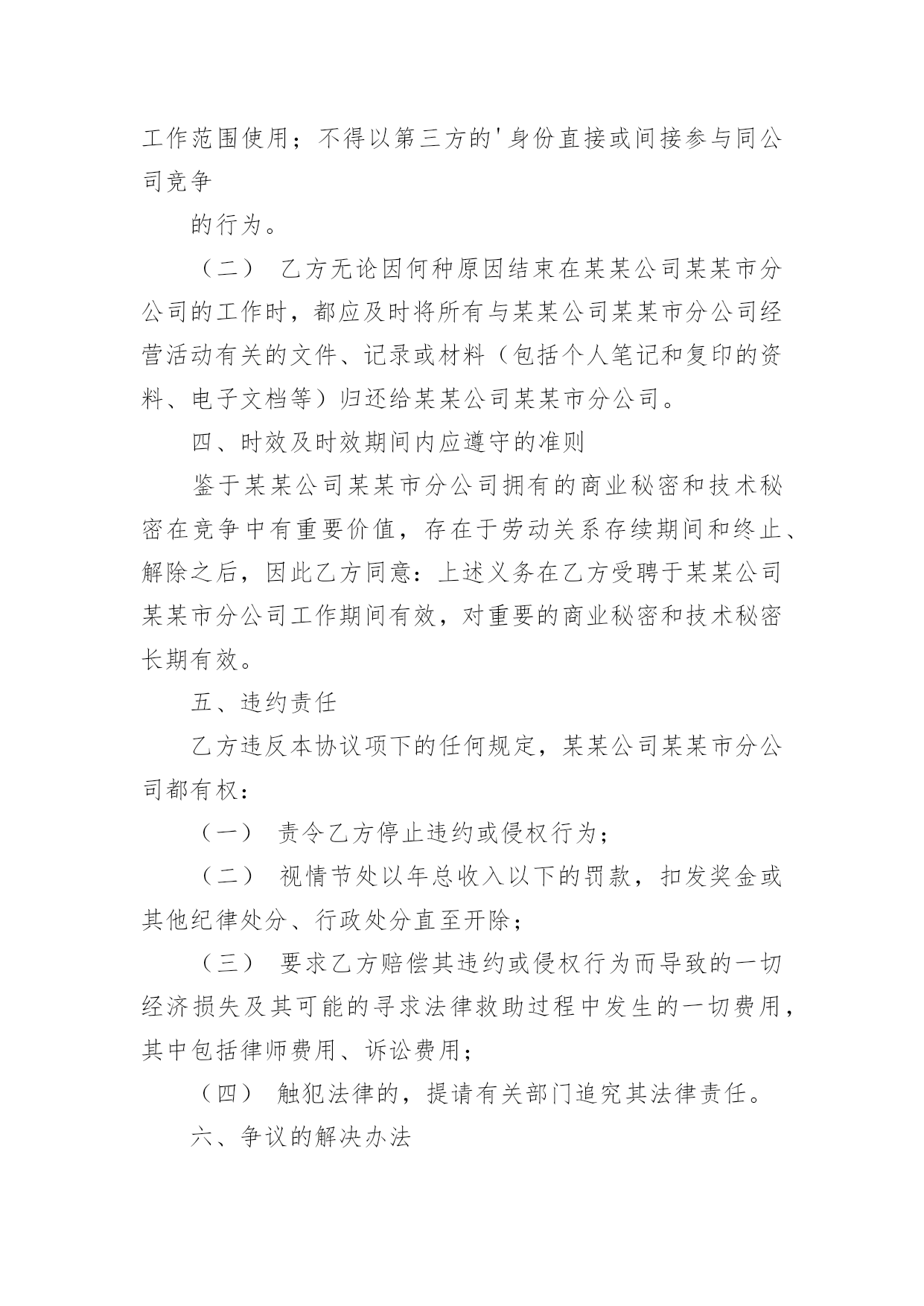 工作范围使用；不得以第三方的'身份直接或间接参与同公司竞争

的行为。

（二） 乙方无论因何种原因结束在某某公司某某市分公司的工作时，都应及时将所有与某某公司某某市分公司经营活动有关的文件、记录或材料（包括个人笔记和复印的资料、电子文档等）归还给某某公司某某市分公司。

四、时效及时效期间内应遵守的准则

鉴于某某公司某某市分公司拥有的商业秘密和技术秘密在竞争中有重要价值，存在于劳动关系存续期间和终止、解除之后，因此乙方同意：上述义务在乙方受聘于某某公司某某市分公司工作期间有效，对重要的商业秘密和技术秘密长期有效。

五、违约责任

乙方违反本协议项下的任何规定，某某公司某某市分公司都有权：

（一） 责令乙方停止违约或侵权行为；

（二） 视情节处以年总收入以下的罚款，扣发奖金或其他纪律处分、行政处分直至开除；

（三） 要求乙方赔偿其违约或侵权行为而导致的一切经济损失及其可能的寻求法律救助过程中发生的一切费用，其中包括律师费用、诉讼费用；

（四） 触犯法律的，提请有关部门追究其法律责任。

六、争议的解决办法